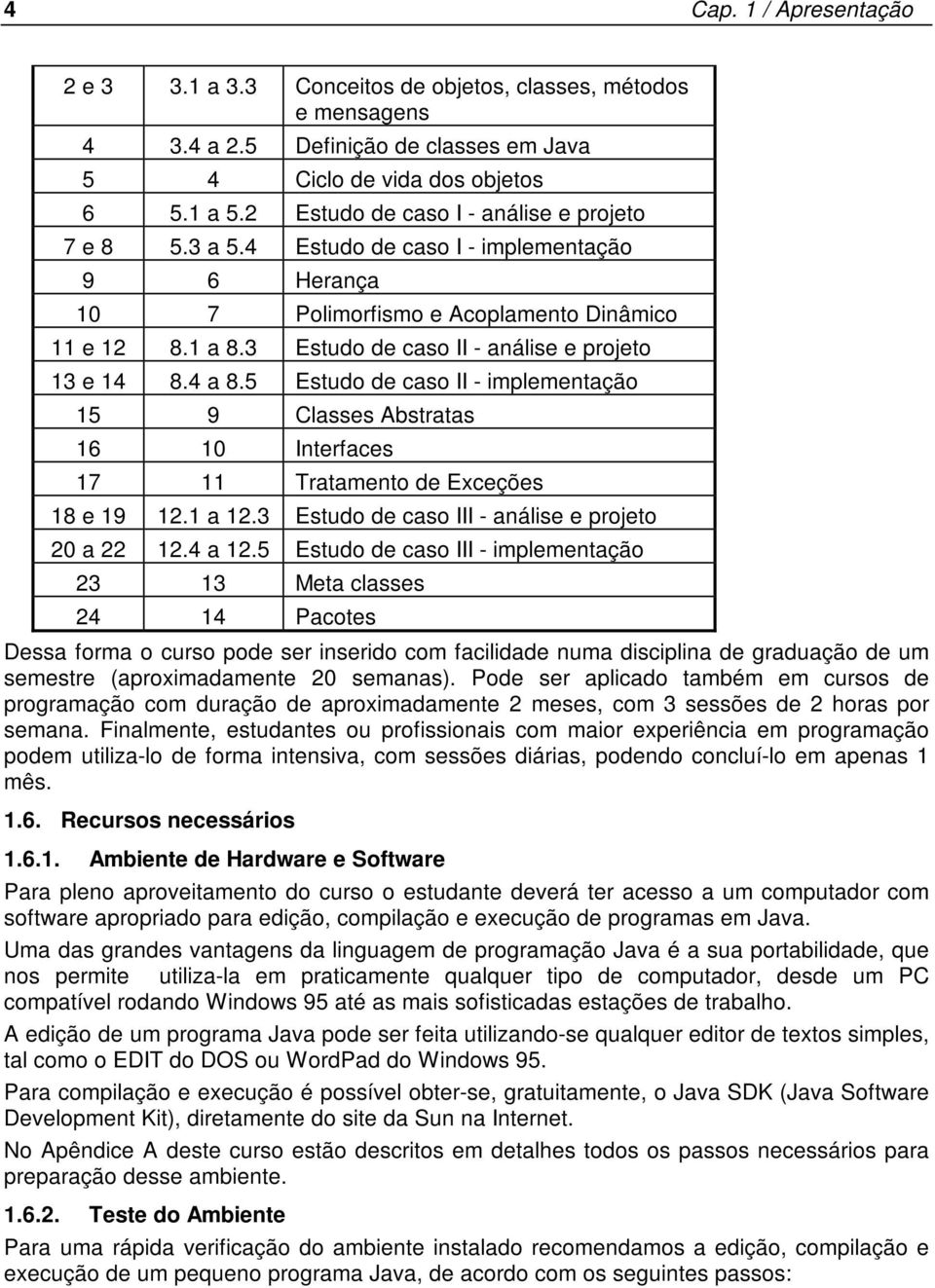 4 Cap. 1 / Apresentação

| | | |
|---|---|---|
| 2 e 3 | 3.1 a 3.3 | Conceitos de objetos, classes, métodos e mensagens |
| 4 | 3.4 a 2.5 | Definição de classes em Java |
| 5 | 4 | Ciclo de vida dos objetos |
| 6 | 5.1 a 5.2 | Estudo de caso I - análise e projeto |
| 7 e 8 | 5.3 a 5.4 | Estudo de caso I - implementação |
| 9 | 6 | Herança |
| 10 | 7 | Polimorfismo e Acoplamento Dinâmico |
| 11 e 12 | 8.1 a 8.3 | Estudo de caso II - análise e projeto |
| 13 e 14 | 8.4 a 8.5 | Estudo de caso II - implementação |
| 15 | 9 | Classes Abstratas |
| 16 | 10 | Interfaces |
| 17 | 11 | Tratamento de Exceções |
| 18 e 19 | 12.1 a 12.3 | Estudo de caso III - análise e projeto |
| 20 a 22 | 12.4 a 12.5 | Estudo de caso III - implementação |
| 23 | 13 | Meta classes |
| 24 | 14 | Pacotes |

Dessa forma o curso pode ser inserido com facilidade numa disciplina de graduação de um semestre (aproximadamente 20 semanas). Pode ser aplicado também em cursos de programação com duração de aproximadamente 2 meses, com 3 sessões de 2 horas por semana. Finalmente, estudantes ou profissionais com maior experiência em programação podem utiliza-lo de forma intensiva, com sessões diárias, podendo concluí-lo em apenas 1 mês.

1.6. Recursos necessários

1.6.1. Ambiente de Hardware e Software

Para pleno aproveitamento do curso o estudante deverá ter acesso a um computador com software apropriado para edição, compilação e execução de programas em Java.

Uma das grandes vantagens da linguagem de programação Java é a sua portabilidade, que nos permite utiliza-la em praticamente qualquer tipo de computador, desde um PC compatível rodando Windows 95 até as mais sofisticadas estações de trabalho.

A edição de um programa Java pode ser feita utilizando-se qualquer editor de textos simples, tal como o EDIT do DOS ou WordPad do Windows 95.

Para compilação e execução é possível obter-se, gratuitamente, o Java SDK (Java Software Development Kit), diretamente do site da Sun na Internet.

No Apêndice A deste curso estão descritos em detalhes todos os passos necessários para preparação desse ambiente.

1.6.2. Teste do Ambiente

Para uma rápida verificação do ambiente instalado recomendamos a edição, compilação e execução de um pequeno programa Java, de acordo com os seguintes passos: